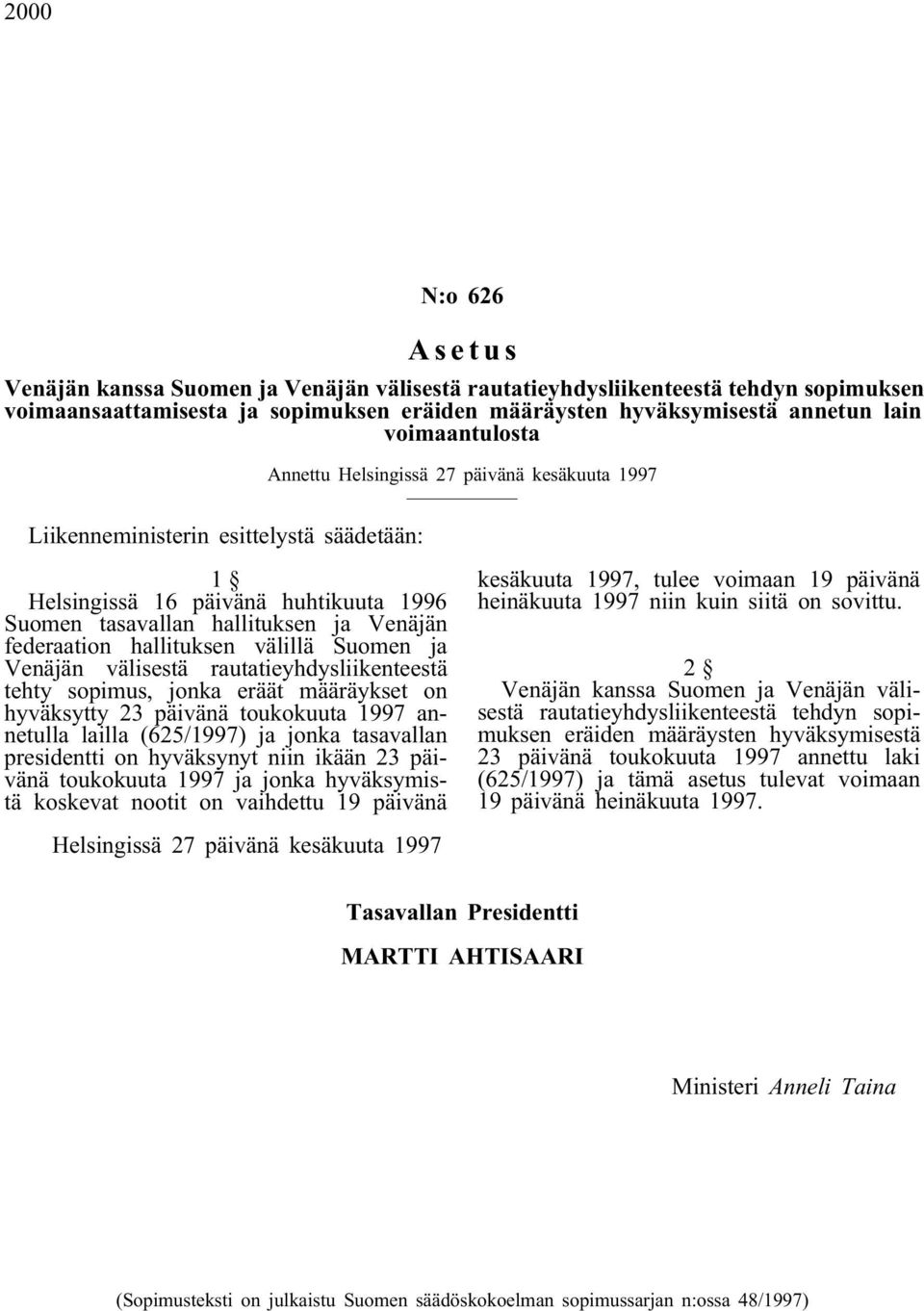 2000

N:o 626

Asetus

Venäjän kanssa Suomen ja Venäjän välisestä rautatieyhdysliikenteestä tehdyn sopimuksen voimaansaattamisesta ja sopimuksen eräiden määräysten hyväksymisestä annetun lain voimaantulosta

Annettu Helsingissä 27 päivänä kesäkuuta 1997

Liikenneministerin esittelystä säädetään:

1 §

Helsingissä 16 päivänä huhtikuuta 1996 Suomen tasavallan hallituksen ja Venäjän federaation hallituksen välillä Suomen ja Venäjän välisestä rautatieyhdysliikenteestä tehty sopimus, jonka eräät määräykset on hyväksytty 23 päivänä toukokuuta 1997 annetulla lailla (625/1997) ja jonka tasavallan presidentti on hyväksynyt niin ikään 23 päivänä toukokuuta 1997 ja jonka hyväksymistä koskevat nootit on vaihdettu 19 päivänä kesäkuuta 1997, tulee voimaan 19 päivänä heinäkuuta 1997 niin kuin siitä on sovittu.

2 §

Venäjän kanssa Suomen ja Venäjän välisestä rautatieyhdysliikenteestä tehdyn sopimuksen eräiden määräysten hyväksymisestä 23 päivänä toukokuuta 1997 annettu laki (625/1997) ja tämä asetus tulevat voimaan 19 päivänä heinäkuuta 1997.

Helsingissä 27 päivänä kesäkuuta 1997

Tasavallan Presidentti

MARTTI AHTISAARI

Ministeri Anneli Taina

(Sopimusteksti on julkaistu Suomen säädöskokoelman sopimussarjan n:ossa 48/1997)